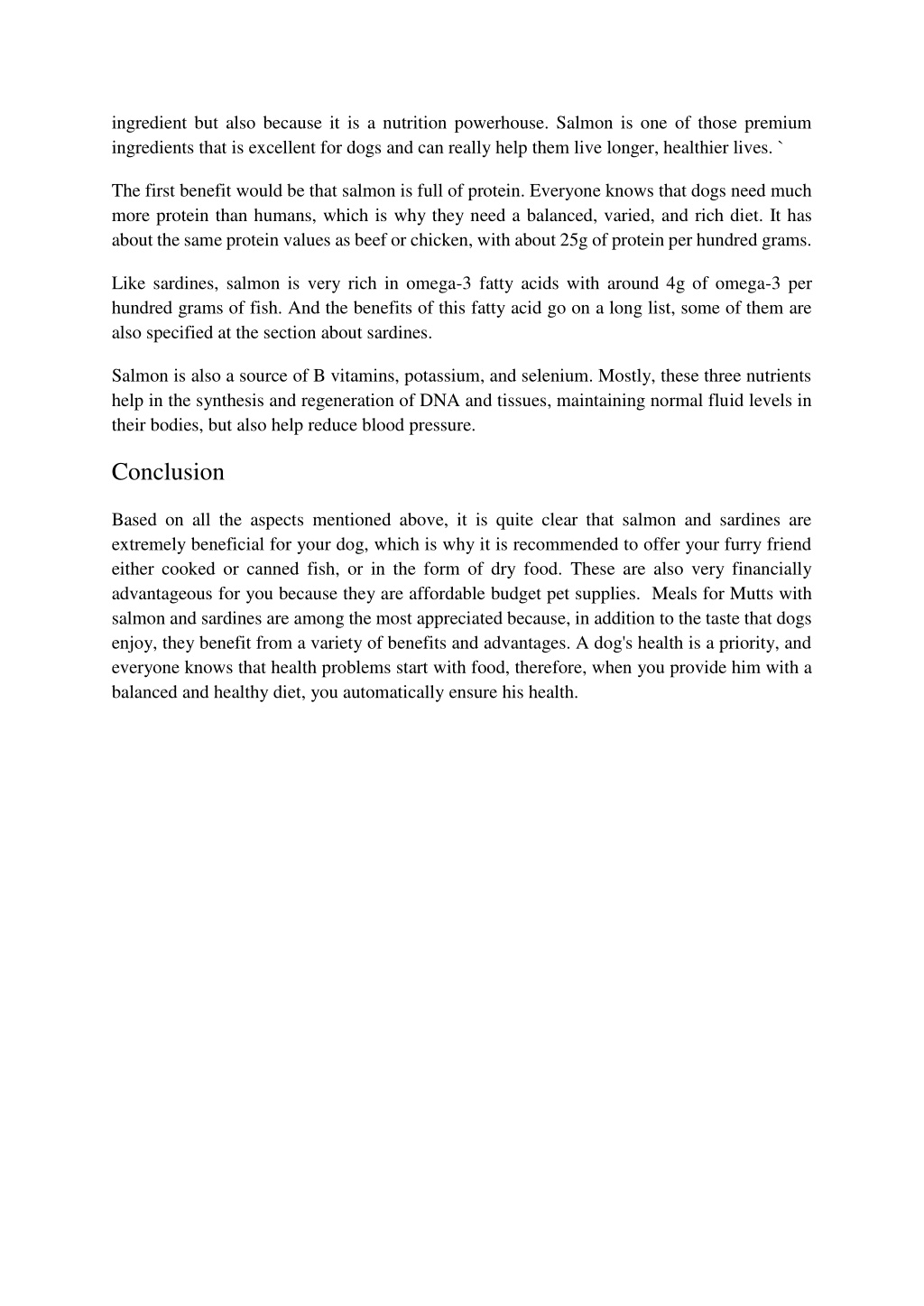 ingredient but also because it is a nutrition powerhouse. Salmon is one of those premium ingredients that is excellent for dogs and can really help them live longer, healthier lives. `

The first benefit would be that salmon is full of protein. Everyone knows that dogs need much more protein than humans, which is why they need a balanced, varied, and rich diet. It has about the same protein values as beef or chicken, with about 25g of protein per hundred grams.

Like sardines, salmon is very rich in omega-3 fatty acids with around 4g of omega-3 per hundred grams of fish. And the benefits of this fatty acid go on a long list, some of them are also specified at the section about sardines.

Salmon is also a source of B vitamins, potassium, and selenium. Mostly, these three nutrients help in the synthesis and regeneration of DNA and tissues, maintaining normal fluid levels in their bodies, but also help reduce blood pressure.

Conclusion

Based on all the aspects mentioned above, it is quite clear that salmon and sardines are extremely beneficial for your dog, which is why it is recommended to offer your furry friend either cooked or canned fish, or in the form of dry food. These are also very financially advantageous for you because they are affordable budget pet supplies. Meals for Mutts with salmon and sardines are among the most appreciated because, in addition to the taste that dogs enjoy, they benefit from a variety of benefits and advantages. A dog's health is a priority, and everyone knows that health problems start with food, therefore, when you provide him with a balanced and healthy diet, you automatically ensure his health.